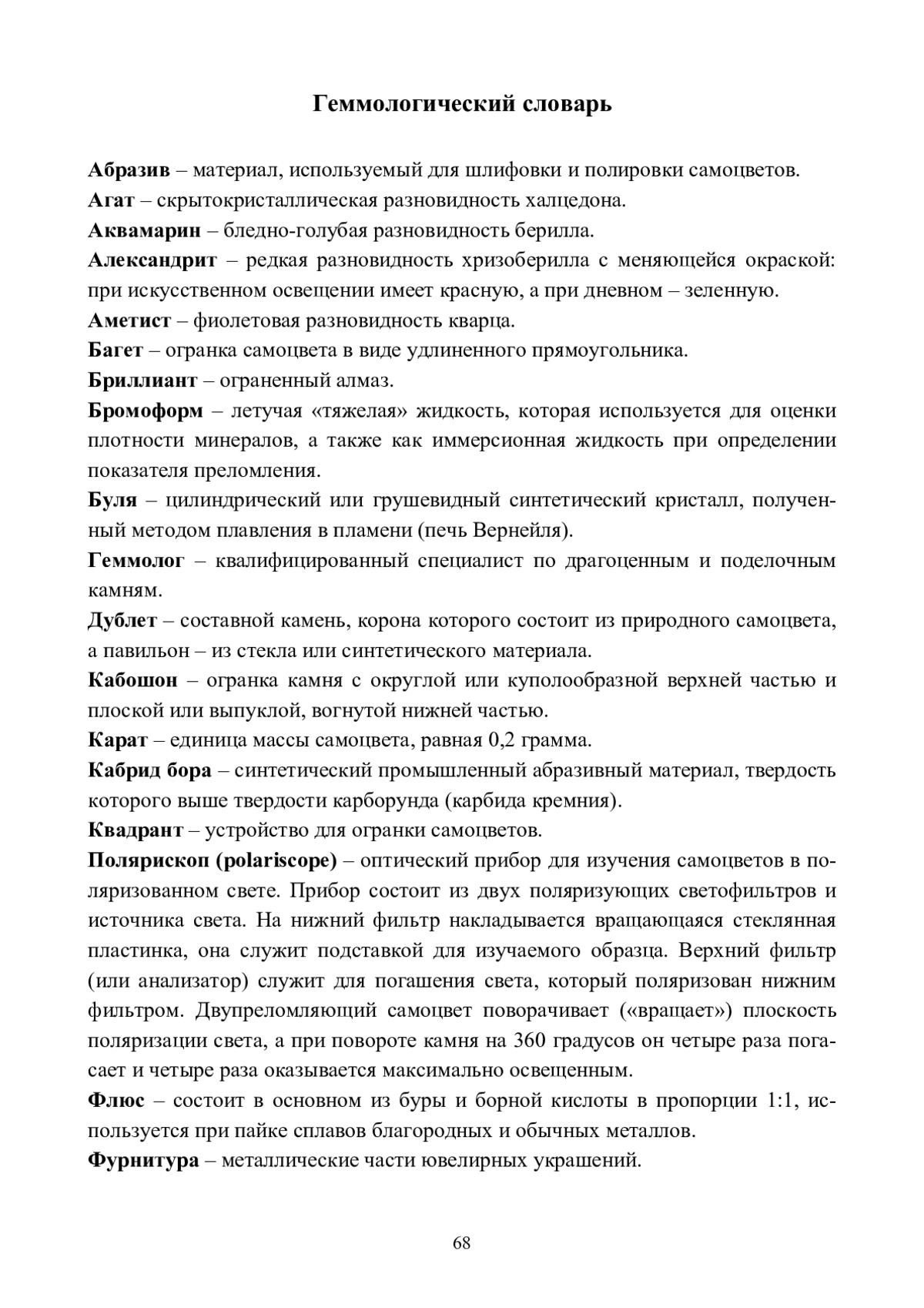 Геммологический словарь

Абразив – материал, используемый для шлифовки и полировки самоцветов.

Агат – скрытокристаллическая разновидность халцедона.

Аквамарин – бледно-голубая разновидность берилла.

Александрит – редкая разновидность хризоберилла с меняющейся окраской: при искусственном освещении имеет красную, а при дневном – зеленную.

Аметист – фиолетовая разновидность кварца.

Багет – огранка самоцвета в виде удлиненного прямоугольника.

Бриллиант – ограненный алмаз.

Бромоформ – летучая «тяжелая» жидкость, которая используется для оценки плотности минералов, а также как иммерсионная жидкость при определении показателя преломления.

Буля – цилиндрический или грушевидный синтетический кристалл, полученный методом плавления в пламени (печь Вернейля).

Геммолог – квалифицированный специалист по драгоценным и поделочным камням.

Дублет – составной камень, корона которого состоит из природного самоцвета, а павильон – из стекла или синтетического материала.

Кабошон – огранка камня с округлой или куполообразной верхней частью и плоской или выпуклой, вогнутой нижней частью.

Карат – единица массы самоцвета, равная 0,2 грамма.

Кабрид бора – синтетический промышленный абразивный материал, твердость которого выше твердости карборунда (карбида кремния).

Квадрант – устройство для огранки самоцветов.

Полярископ (polariscope) – оптический прибор для изучения самоцветов в поляризованном свете. Прибор состоит из двух поляризующих светофильтров и источника света. На нижний фильтр накладывается вращающаяся стеклянная пластинка, она служит подставкой для изучаемого образца. Верхний фильтр (или анализатор) служит для погашения света, который поляризован нижним фильтром. Двупреломляющий самоцвет поворачивает («вращает») плоскость поляризации света, а при повороте камня на 360 градусов он четыре раза погасает и четыре раза оказывается максимально освещенным.

Флюс – состоит в основном из буры и борной кислоты в пропорции 1:1, используется при пайке сплавов благородных и обычных металлов.

Фурнитура – металлические части ювелирных украшений.

68